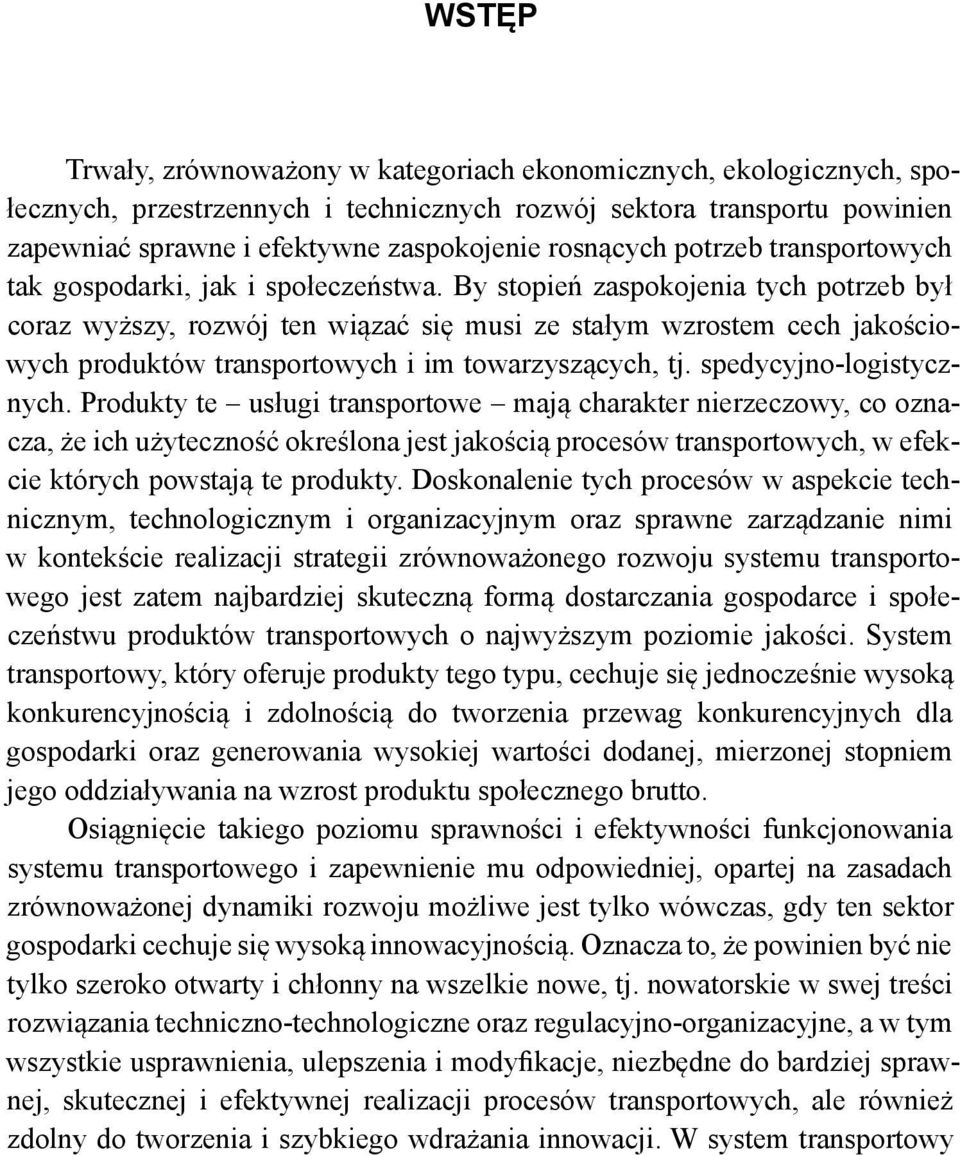 WSTĘP

Trwały, zrównoważony w kategoriach ekonomicznych, ekologicznych, społecznych, przestrzennych i technicznych rozwój sektora transportu powinien zapewniać sprawne i efektywne zaspokojenie rosnących potrzeb transportowych tak gospodarki, jak i społeczeństwa. By stopień zaspokojenia tych potrzeb był coraz wyższy, rozwój ten wiązać się musi ze stałym wzrostem cech jakościowych produktów transportowych i im towarzyszących, tj. spedycyjno-logistycznych. Produkty te – usługi transportowe – mają charakter nierzeczowy, co oznacza, że ich użyteczność określona jest jakością procesów transportowych, w efekcie których powstają te produkty. Doskonalenie tych procesów w aspekcie technicznym, technologicznym i organizacyjnym oraz sprawne zarządzanie nimi w kontekście realizacji strategii zrównoważonego rozwoju systemu transportowego jest zatem najbardziej skuteczną formą dostarczania gospodarce i społeczeństwu produktów transportowych o najwyższym poziomie jakości. System transportowy, który oferuje produkty tego typu, cechuje się jednocześnie wysoką konkurencyjnością i zdolnością do tworzenia przewag konkurencyjnych dla gospodarki oraz generowania wysokiej wartości dodanej, mierzonej stopniem jego oddziaływania na wzrost produktu społecznego brutto.

Osiągnięcie takiego poziomu sprawności i efektywności funkcjonowania systemu transportowego i zapewnienie mu odpowiedniej, opartej na zasadach zrównoważonej dynamiki rozwoju możliwe jest tylko wówczas, gdy ten sektor gospodarki cechuje się wysoką innowacyjnością. Oznacza to, że powinien być nie tylko szeroko otwarty i chłonny na wszelkie nowe, tj. nowatorskie w swej treści rozwiązania techniczno-technologiczne oraz regulacyjno-organizacyjne, a w tym wszystkie usprawnienia, ulepszenia i modyfikacje, niezbędne do bardziej sprawnej, skutecznej i efektywnej realizacji procesów transportowych, ale również zdolny do tworzenia i szybkiego wdrażania innowacji. W system transportowy